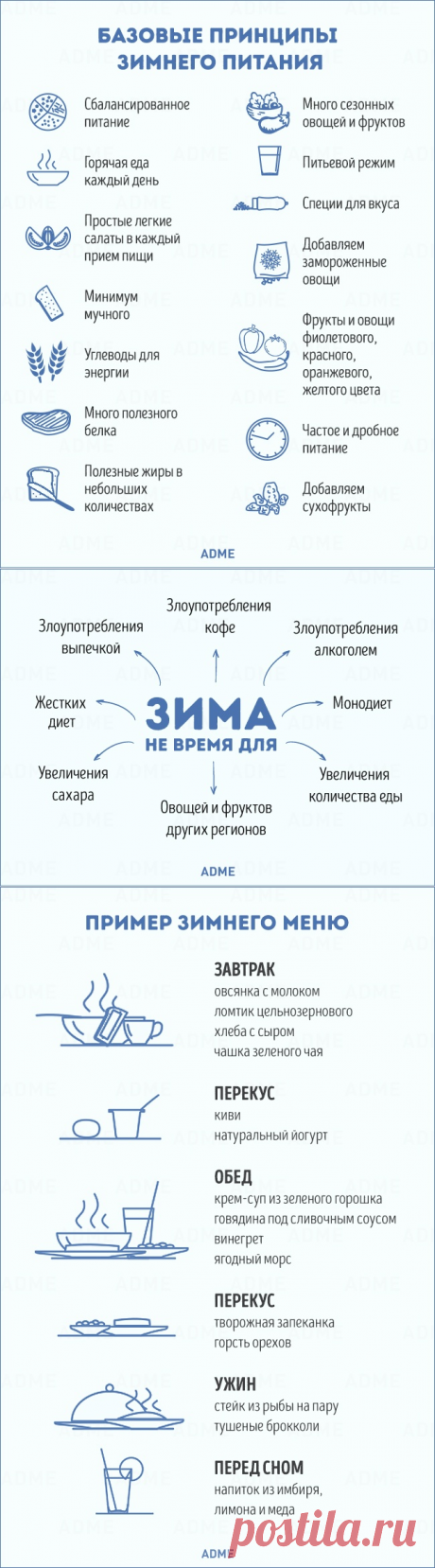 БАЗОВЫЕ ПРИНЦИПЫ ЗИМНЕГО ПИТАНИЯ

Сбалансированное питание

Горячая еда каждый день

Простые легкие салаты в каждый прием пищи

Минимум мучного

Углеводы для энергии

Много полезного белка

Полезные жиры в небольших количествах

Много сезонных овощей и фруктов

Питьевой режим

Специи для вкуса

Добавляем замороженные овощи

Фрукты и овощи фиолетового, красного, оранжевого, желтого цвета

Частое и дробное питание

Добавляем сухофрукты

ADME

ЗИМА НЕ ВРЕМЯ ДЛЯ

Злоупотребления выпечкой

Злоупотребления кофе

Злоупотребления алкоголем

Жестких диет

Монодиет

Увеличения сахара

Овощей и фруктов других регионов

Увеличения количества еды

ADME

ПРИМЕР ЗИМНЕГО МЕНЮ

ЗАВТРАК
овсянка с молоком
ломтик цельнозернового хлеба с сыром
чашка зеленого чая

ПЕРЕКУС
киви
натуральный йогурт

ОБЕД
крем-суп из зеленого горошка
говядина под сливочным соусом
винегрет
ягодный морс

ПЕРЕКУС
творожная запеканка
горсть орехов

УЖИН
стейк из рыбы на пару
тушеные брокколи

ПЕРЕД СНОМ
напиток из имбиря, лимона и меда

ADME

postila.ru